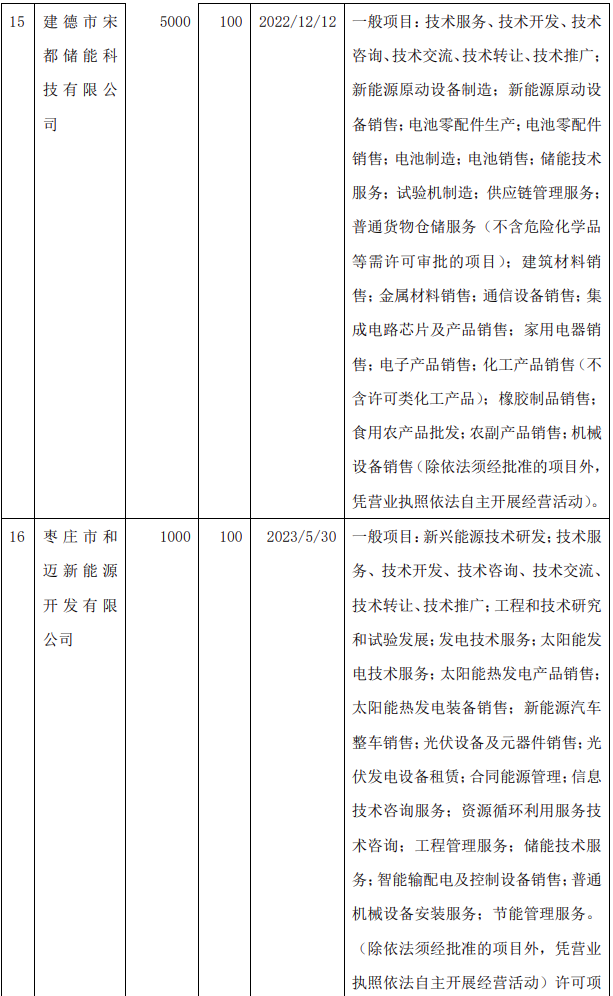 | 15 | 建德市宋都储能科技有限公司 | 5000 | 100 | 2022/12/12 | 一般项目：技术服务、技术开发、技术咨询、技术交流、技术转让、技术推广；新能源原动设备制造；新能源原动设备销售；电池零配件生产；电池零配件销售；电池制造；电池销售；储能技术服务；试验机制造；供应链管理服务；普通货物仓储服务（不含危险化学品等需许可审批的项目）；建筑材料销售；金属材料销售；通信设备销售；集成电路芯片及产品销售；家用电器销售；电子产品销售；化工产品销售（不含许可类化工产品）；橡胶制品销售；食用农产品批发；农副产品销售；机械设备销售（除依法须经批准的项目外，凭营业执照依法自主开展经营活动）。 |
|---|---|---|---|---|---|
| 16 | 枣庄市和迈新能源开发有限公司 | 1000 | 100 | 2023/5/30 | 一般项目：新兴能源技术研发；技术服务、技术开发、技术咨询、技术交流、技术转让、技术推广；工程和技术研究和试验发展；发电技术服务；太阳能发电技术服务；太阳能热发电产品销售；太阳能热发电装备销售；新能源汽车整车销售；光伏设备及元器件销售；光伏发电设备租赁；合同能源管理；信息技术咨询服务；资源循环利用服务技术咨询；工程管理服务；储能技术服务；智能输配电及控制设备销售；普通机械设备安装服务；节能管理服务。（除依法须经批准的项目外，凭营业执照依法自主开展经营活动）许可项 |